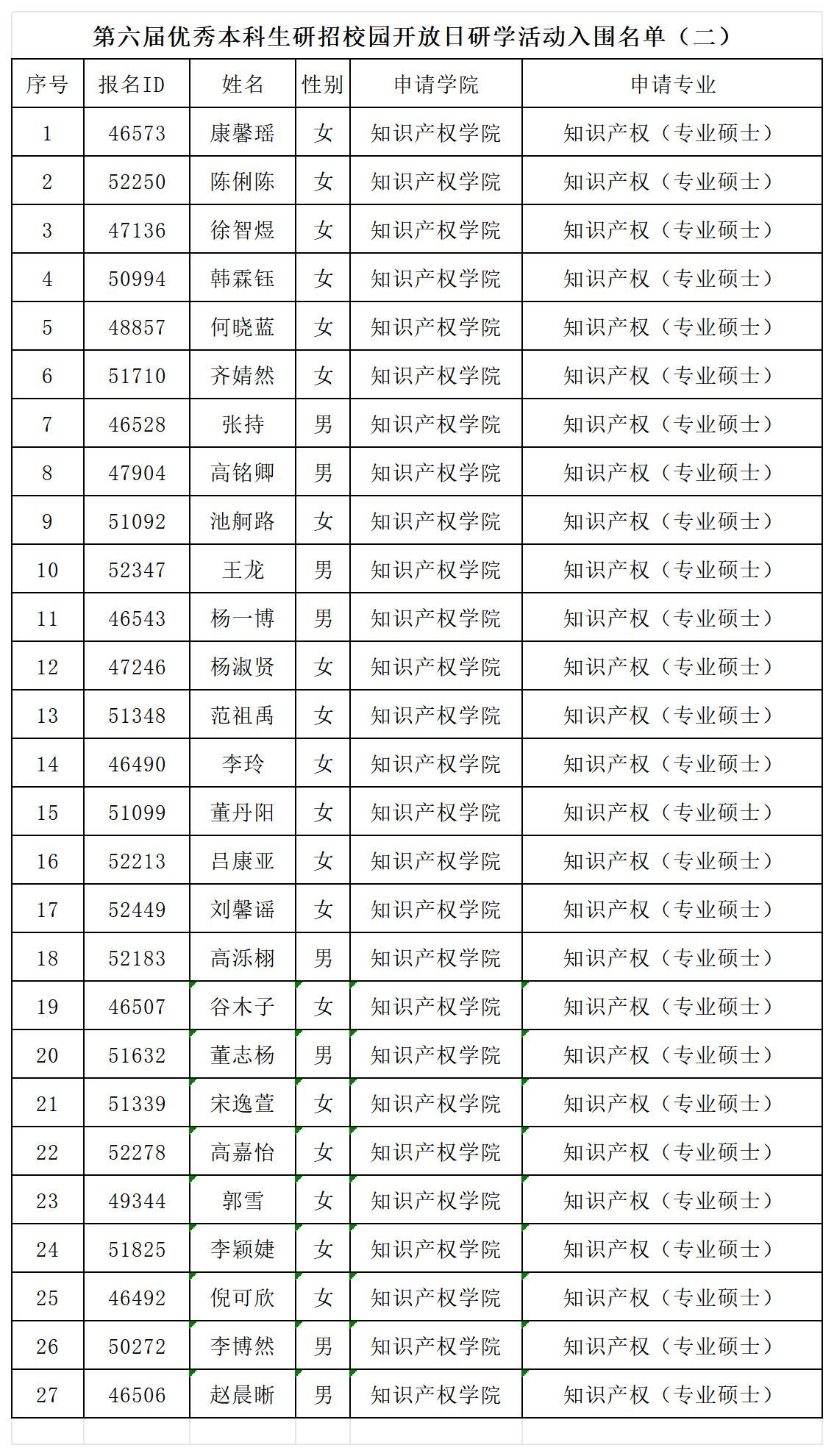 第六届优秀本科生研招校园开放日研学活动入围名单（二）

| 序号 | 报名ID | 姓名 | 性别 | 申请学院 | 申请专业 |
|---|---|---|---|---|---|
| 1 | 46573 | 康馨瑶 | 女 | 知识产权学院 | 知识产权（专业硕士） |
| 2 | 52250 | 陈俐陈 | 女 | 知识产权学院 | 知识产权（专业硕士） |
| 3 | 47136 | 徐智煜 | 女 | 知识产权学院 | 知识产权（专业硕士） |
| 4 | 50994 | 韩霖钰 | 女 | 知识产权学院 | 知识产权（专业硕士） |
| 5 | 48857 | 何晓蓝 | 女 | 知识产权学院 | 知识产权（专业硕士） |
| 6 | 51710 | 齐婧然 | 女 | 知识产权学院 | 知识产权（专业硕士） |
| 7 | 46528 | 张持 | 男 | 知识产权学院 | 知识产权（专业硕士） |
| 8 | 47904 | 高铭卿 | 男 | 知识产权学院 | 知识产权（专业硕士） |
| 9 | 51092 | 池舸路 | 女 | 知识产权学院 | 知识产权（专业硕士） |
| 10 | 52347 | 王龙 | 男 | 知识产权学院 | 知识产权（专业硕士） |
| 11 | 46543 | 杨一博 | 男 | 知识产权学院 | 知识产权（专业硕士） |
| 12 | 47246 | 杨淑贤 | 女 | 知识产权学院 | 知识产权（专业硕士） |
| 13 | 51348 | 范祖禹 | 女 | 知识产权学院 | 知识产权（专业硕士） |
| 14 | 46490 | 李玲 | 女 | 知识产权学院 | 知识产权（专业硕士） |
| 15 | 51099 | 董丹阳 | 女 | 知识产权学院 | 知识产权（专业硕士） |
| 16 | 52213 | 吕康亚 | 女 | 知识产权学院 | 知识产权（专业硕士） |
| 17 | 52449 | 刘馨谣 | 女 | 知识产权学院 | 知识产权（专业硕士） |
| 18 | 52183 | 高泺栩 | 男 | 知识产权学院 | 知识产权（专业硕士） |
| 19 | 46507 | 谷木子 | 女 | 知识产权学院 | 知识产权（专业硕士） |
| 20 | 51632 | 董志杨 | 男 | 知识产权学院 | 知识产权（专业硕士） |
| 21 | 51339 | 宋逸萱 | 女 | 知识产权学院 | 知识产权（专业硕士） |
| 22 | 52278 | 高嘉怡 | 女 | 知识产权学院 | 知识产权（专业硕士） |
| 23 | 49344 | 郭雪 | 女 | 知识产权学院 | 知识产权（专业硕士） |
| 24 | 51825 | 李颖婕 | 女 | 知识产权学院 | 知识产权（专业硕士） |
| 25 | 46492 | 倪可欣 | 女 | 知识产权学院 | 知识产权（专业硕士） |
| 26 | 50272 | 李博然 | 男 | 知识产权学院 | 知识产权（专业硕士） |
| 27 | 46506 | 赵晨晰 | 男 | 知识产权学院 | 知识产权（专业硕士） |